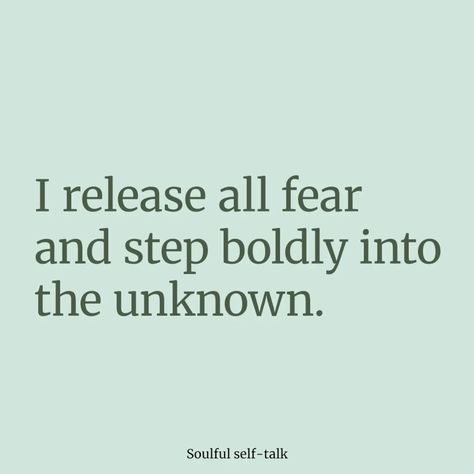 I release all fear and step boldly into the unknown.

Soulful self-talk